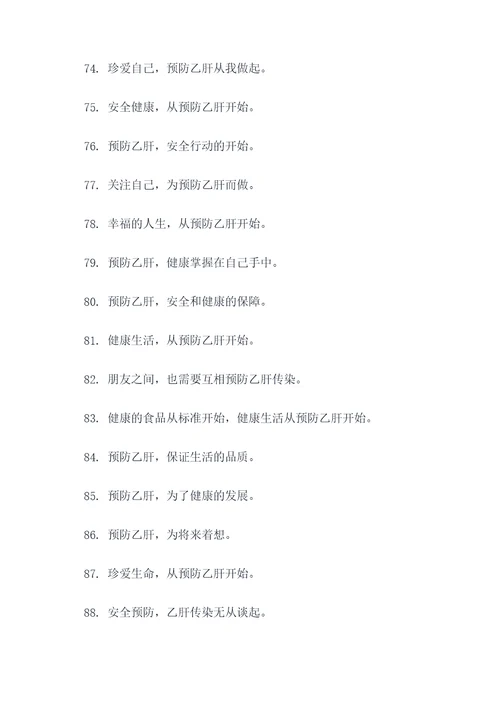 74. 珍爱自己，预防乙肝从我做起。

75. 安全健康，从预防乙肝开始。

76. 预防乙肝，安全行动的开始。

77. 关注自己，为预防乙肝而做。

78. 幸福的人生，从预防乙肝开始。

79. 预防乙肝，健康掌握在自己手中。

80. 预防乙肝，安全和健康的保障。

81. 健康生活，从预防乙肝开始。

82. 朋友之间，也需要互相预防乙肝传染。

83. 健康的食品从标准开始，健康生活从预防乙肝开始。

84. 预防乙肝，保证生活的品质。

85. 预防乙肝，为了健康的发展。

86. 预防乙肝，为将来着想。

87. 珍爱生命，从预防乙肝开始。

88. 安全预防，乙肝传染无从谈起。